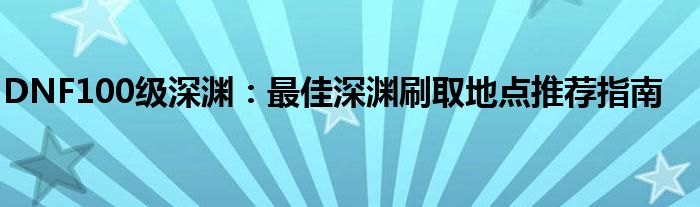 DNF100级深渊：最佳深渊刷取地点推荐指南